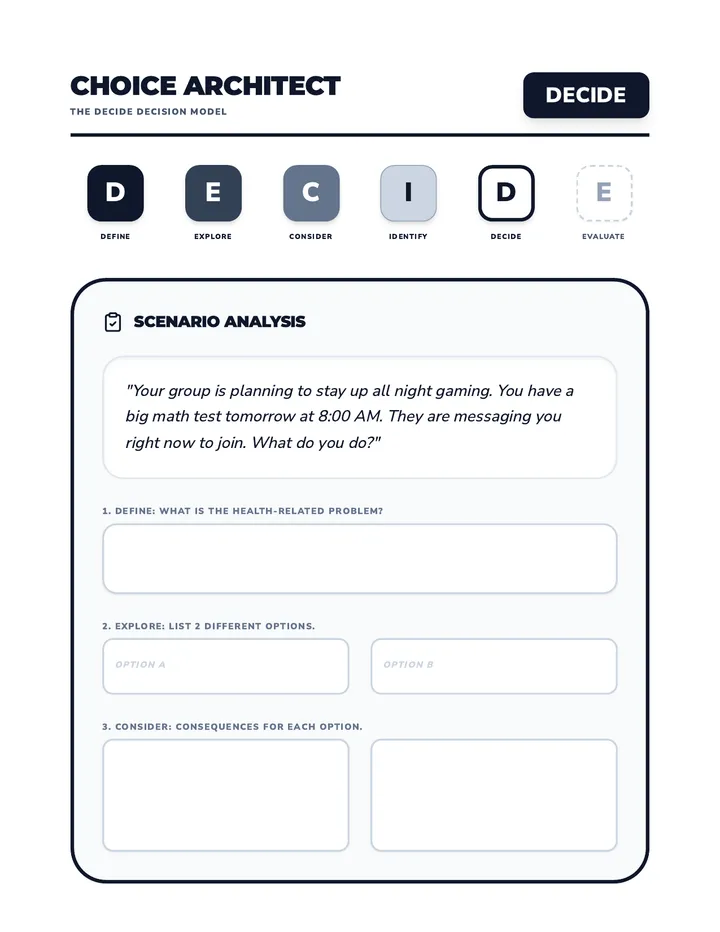 CHOICE ARCHITECT
THE DECIDE DECISION MODEL

DECIDE

D
DEFINE

E
EXPLORE

C
CONSIDER

I
IDENTIFY

D
DECIDE

E
EVALUATE

SCENARIO ANALYSIS

"Your group is planning to stay up all night gaming. You have a big math test tomorrow at 8:00 AM. They are messaging you right now to join. What do you do?"

1. DEFINE: WHAT IS THE HEALTH-RELATED PROBLEM?

2. EXPLORE: LIST 2 DIFFERENT OPTIONS.

OPTION A

OPTION B

3. CONSIDER: CONSEQUENCES FOR EACH OPTION.